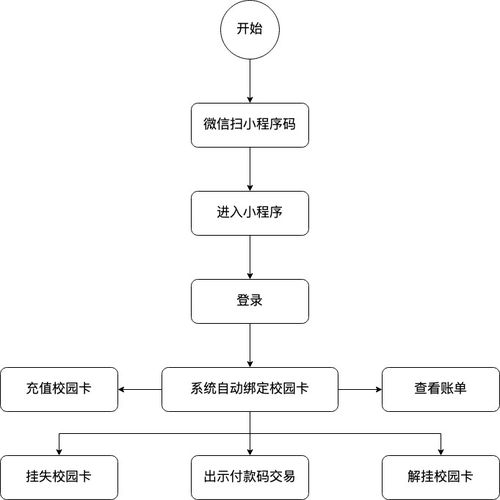 开始

微信扫小程序码

进入小程序

登录

充值校园卡

系统自动绑定校园卡

查看账单

挂失校园卡

出示付款码交易

解挂校园卡